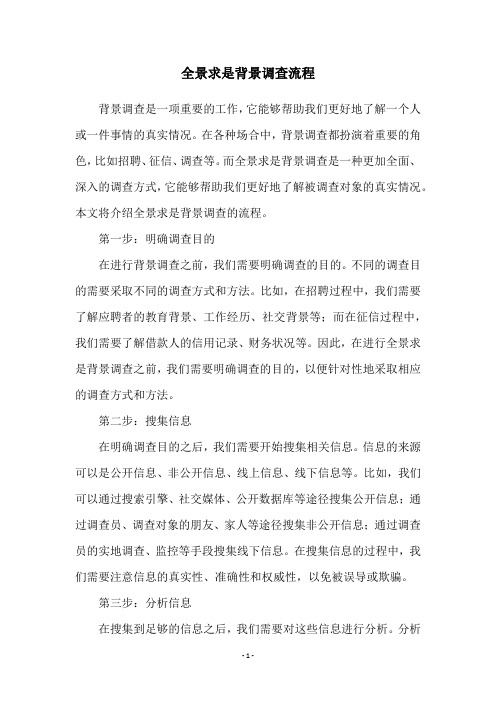 全景求是背景调查流程

背景调查是一项重要的工作，它能够帮助我们更好地了解一个人或一件事情的真实情况。在各种场合中，背景调查都扮演着重要的角色，比如招聘、征信、调查等。而全景求是背景调查是一种更加全面、深入的调查方式，它能够帮助我们更好地了解被调查对象的真实情况。本文将介绍全景求是背景调查的流程。

第一步：明确调查目的

在进行背景调查之前，我们需要明确调查的目的。不同的调查目的需要采取不同的调查方式和方法。比如，在招聘过程中，我们需要了解应聘者的教育背景、工作经历、社交背景等；而在征信过程中，我们需要了解借款人的信用记录、财务状况等。因此，在进行全景求是背景调查之前，我们需要明确调查的目的，以便针对性地采取相应的调查方式和方法。

第二步：搜集信息

在明确调查目的之后，我们需要开始搜集相关信息。信息的来源可以是公开信息、非公开信息、线上信息、线下信息等。比如，我们可以通过搜索引擎、社交媒体、公开数据库等途径搜集公开信息；通过调查员、调查对象的朋友、家人等途径搜集非公开信息；通过调查员的实地调查、监控等手段搜集线下信息。在搜集信息的过程中，我们需要注意信息的真实性、准确性和权威性，以免被误导或欺骗。

第三步：分析信息

在搜集到足够的信息之后，我们需要对这些信息进行分析。分析

- 1 -